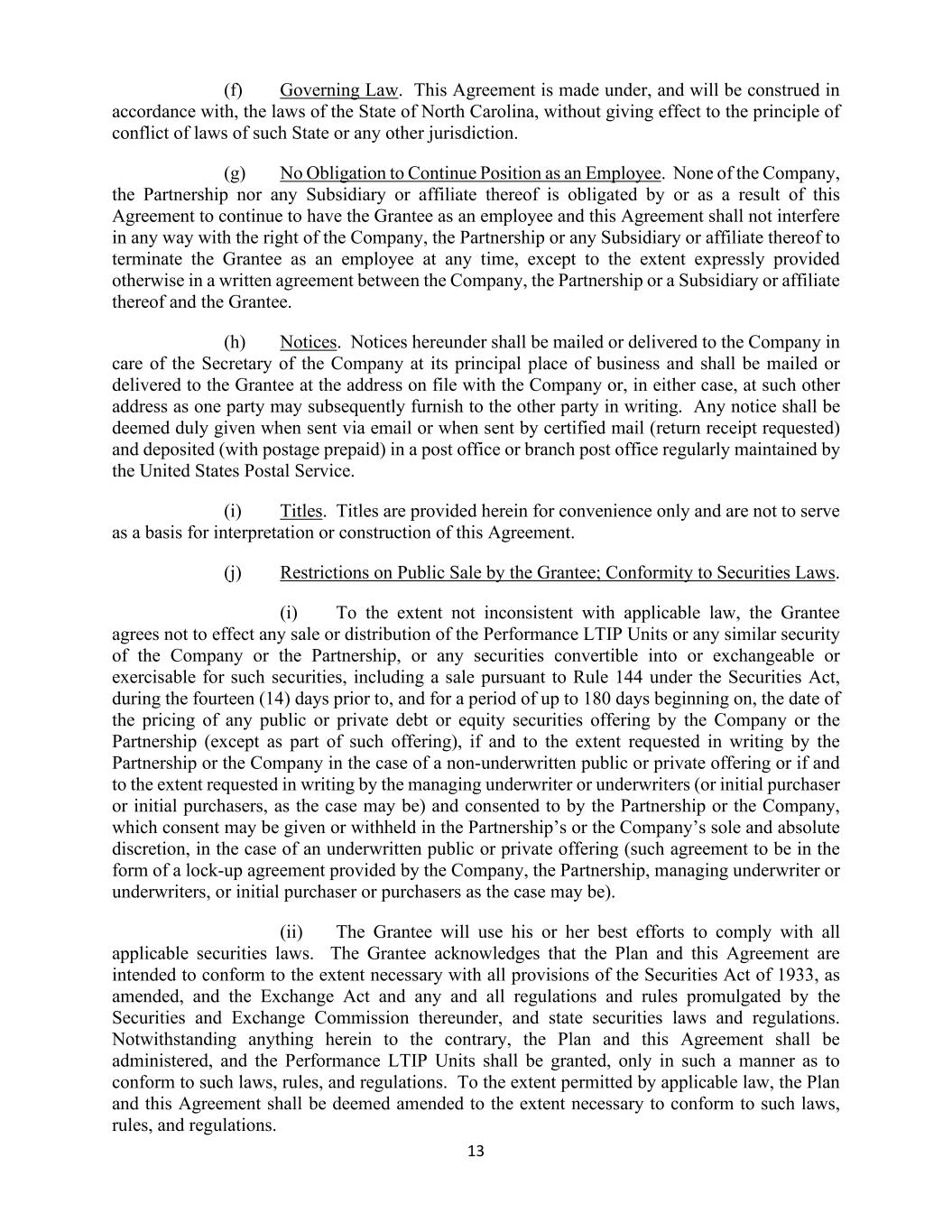 (f) Governing Law. This Agreement is made under, and will be construed in accordance with, the laws of the State of North Carolina, without giving effect to the principle of conflict of laws of such State or any other jurisdiction.

(g) No Obligation to Continue Position as an Employee. None of the Company, the Partnership nor any Subsidiary or affiliate thereof is obligated by or as a result of this Agreement to continue to have the Grantee as an employee and this Agreement shall not interfere in any way with the right of the Company, the Partnership or any Subsidiary or affiliate thereof to terminate the Grantee as an employee at any time, except to the extent expressly provided otherwise in a written agreement between the Company, the Partnership or a Subsidiary or affiliate thereof and the Grantee.

(h) Notices. Notices hereunder shall be mailed or delivered to the Company in care of the Secretary of the Company at its principal place of business and shall be mailed or delivered to the Grantee at the address on file with the Company or, in either case, at such other address as one party may subsequently furnish to the other party in writing. Any notice shall be deemed duly given when sent via email or when sent by certified mail (return receipt requested) and deposited (with postage prepaid) in a post office or branch post office regularly maintained by the United States Postal Service.

(i) Titles. Titles are provided herein for convenience only and are not to serve as a basis for interpretation or construction of this Agreement.

(j) Restrictions on Public Sale by the Grantee; Conformity to Securities Laws.

(i) To the extent not inconsistent with applicable law, the Grantee agrees not to effect any sale or distribution of the Performance LTIP Units or any similar security of the Company or the Partnership, or any securities convertible into or exchangeable or exercisable for such securities, including a sale pursuant to Rule 144 under the Securities Act, during the fourteen (14) days prior to, and for a period of up to 180 days beginning on, the date of the pricing of any public or private debt or equity securities offering by the Company or the Partnership (except as part of such offering), if and to the extent requested in writing by the Partnership or the Company in the case of a non-underwritten public or private offering or if and to the extent requested in writing by the managing underwriter or underwriters (or initial purchaser or initial purchasers, as the case may be) and consented to by the Partnership or the Company, which consent may be given or withheld in the Partnership's or the Company's sole and absolute discretion, in the case of an underwritten public or private offering (such agreement to be in the form of a lock-up agreement provided by the Company, the Partnership, managing underwriter or underwriters, or initial purchaser or purchasers as the case may be).

(ii) The Grantee will use his or her best efforts to comply with all applicable securities laws. The Grantee acknowledges that the Plan and this Agreement are intended to conform to the extent necessary with all provisions of the Securities Act of 1933, as amended, and the Exchange Act and any and all regulations and rules promulgated by the Securities and Exchange Commission thereunder, and state securities laws and regulations. Notwithstanding anything herein to the contrary, the Plan and this Agreement shall be administered, and the Performance LTIP Units shall be granted, only in such a manner as to conform to such laws, rules, and regulations. To the extent permitted by applicable law, the Plan and this Agreement shall be deemed amended to the extent necessary to conform to such laws, rules, and regulations.

13